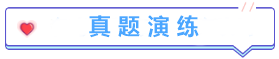 真题演练